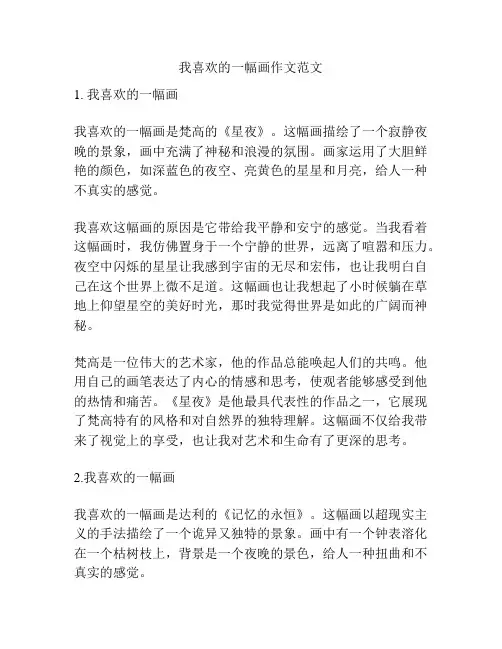 我喜欢的一幅画作文范文

1. 我喜欢的一幅画

我喜欢的一幅画是梵高的《星夜》。这幅画描绘了一个寂静夜晚的景象，画中充满了神秘和浪漫的氛围。画家运用了大胆鲜艳的颜色，如深蓝色的夜空、亮黄色的星星和月亮，给人一种不真实的感觉。

我喜欢这幅画的原因是它带给我平静和安宁的感觉。当我看着这幅画时，我仿佛置身于一个宁静的世界，远离了喧嚣和压力。夜空中闪烁的星星让我感到宇宙的无尽和宏伟，也让我明白自己在这个世界上微不足道。这幅画也让我想起了小时候躺在草地上仰望星空的美好时光，那时我觉得世界是如此的广阔而神秘。

梵高是一位伟大的艺术家，他的作品总能唤起人们的共鸣。他用自己的画笔表达了内心的情感和思考，使观者能够感受到他的热情和痛苦。《星夜》是他最具代表性的作品之一，它展现了梵高特有的风格和对自然界的独特理解。这幅画不仅给我带来了视觉上的享受，也让我对艺术和生命有了更深的思考。

2.我喜欢的一幅画

我喜欢的一幅画是达利的《记忆的永恒》。这幅画以超现实主义的手法描绘了一个诡异又独特的景象。画中有一个钟表溶化在一个枯树枝上，背景是一个夜晚的景色，给人一种扭曲和不真实的感觉。